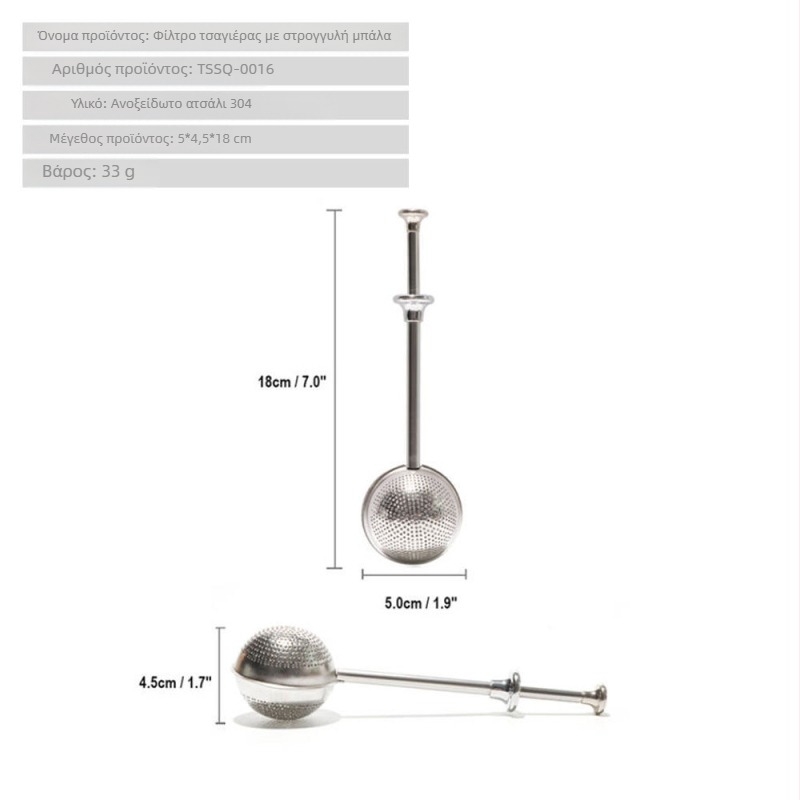 Όνομα προϊόντος: Φίλτρο τσαγιέρας με στρογγυλή μπάλα

Αριθμός προϊόντος: TSSQ-0016

Υλικό: Ανοξείδωτο ατσάλι 304

Μέγεθος προϊόντος: 5*4,5*18 cm

Βάρος: 33 g

18cm / 7.0"

5.0cm / 1.9"

4.5cm / 1.7"